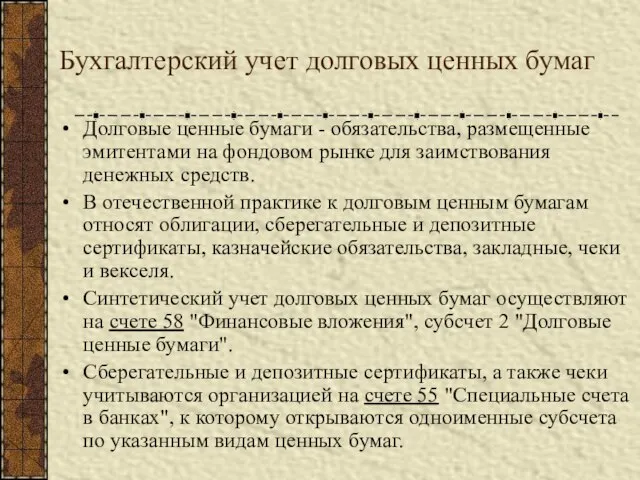 Бухгалтерский учет долговых ценных бумаг

• Долговые ценные бумаги - обязательства, размещенные эмитентами на фондовом рынке для заимствования денежных средств.

• В отечественной практике к долговым ценным бумагам относят облигации, сберегательные и депозитные сертификаты, казначейские обязательства, закладные, чеки и векселя.

• Синтетический учет долговых ценных бумаг осуществляют на счете 58 "Финансовые вложения", субсчет 2 "Долговые ценные бумаги".

• Сберегательные и депозитные сертификаты, а также чеки учитываются организацией на счете 55 "Специальные счета в банках", к которому открываются одноименные субсчета по указанным видам ценных бумаг.